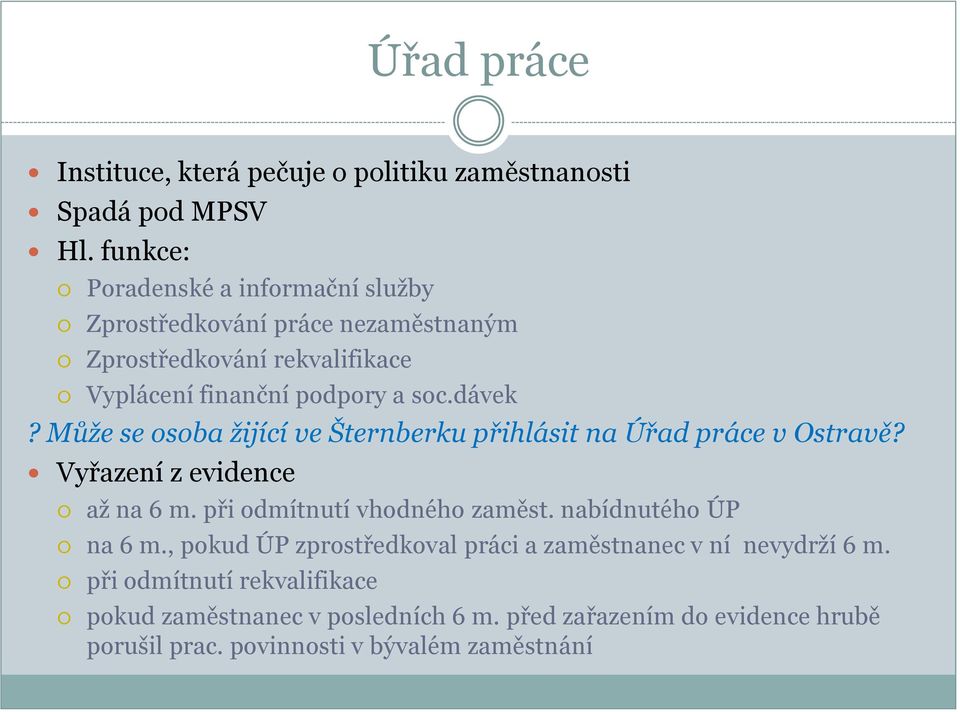 Úřad práce

Instituce, která pečuje o politiku zaměstnanosti

Spadá pod MPSV

Hl. funkce:

Poradenské a informační služby

Zprostředkování práce nezaměstnaným

Zprostředkování rekvalifikace

Vyplácení finanční podpory a soc.dávek

? Může se osoba žijící ve Šternberku přihlásit na Úřad práce v Ostravě?

Vyřazení z evidence

až na 6 m. při odmítnutí vhodného zaměst. nabídnutého ÚP

na 6 m., pokud ÚP zprostředkoval práci a zaměstnanec v ní nevydrží 6 m.

při odmítnutí rekvalifikace

pokud zaměstnanec v posledních 6 m. před zařazením do evidence hrubě porušil prac. povinnosti v bývalém zaměstnání